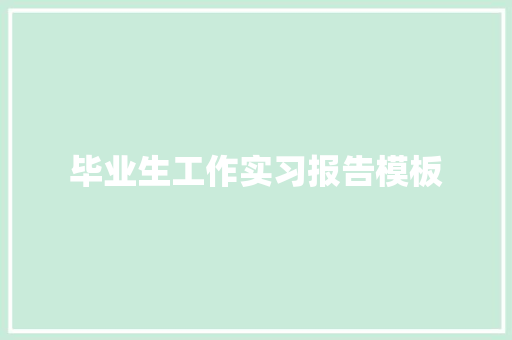 毕业生工作实习报告模板